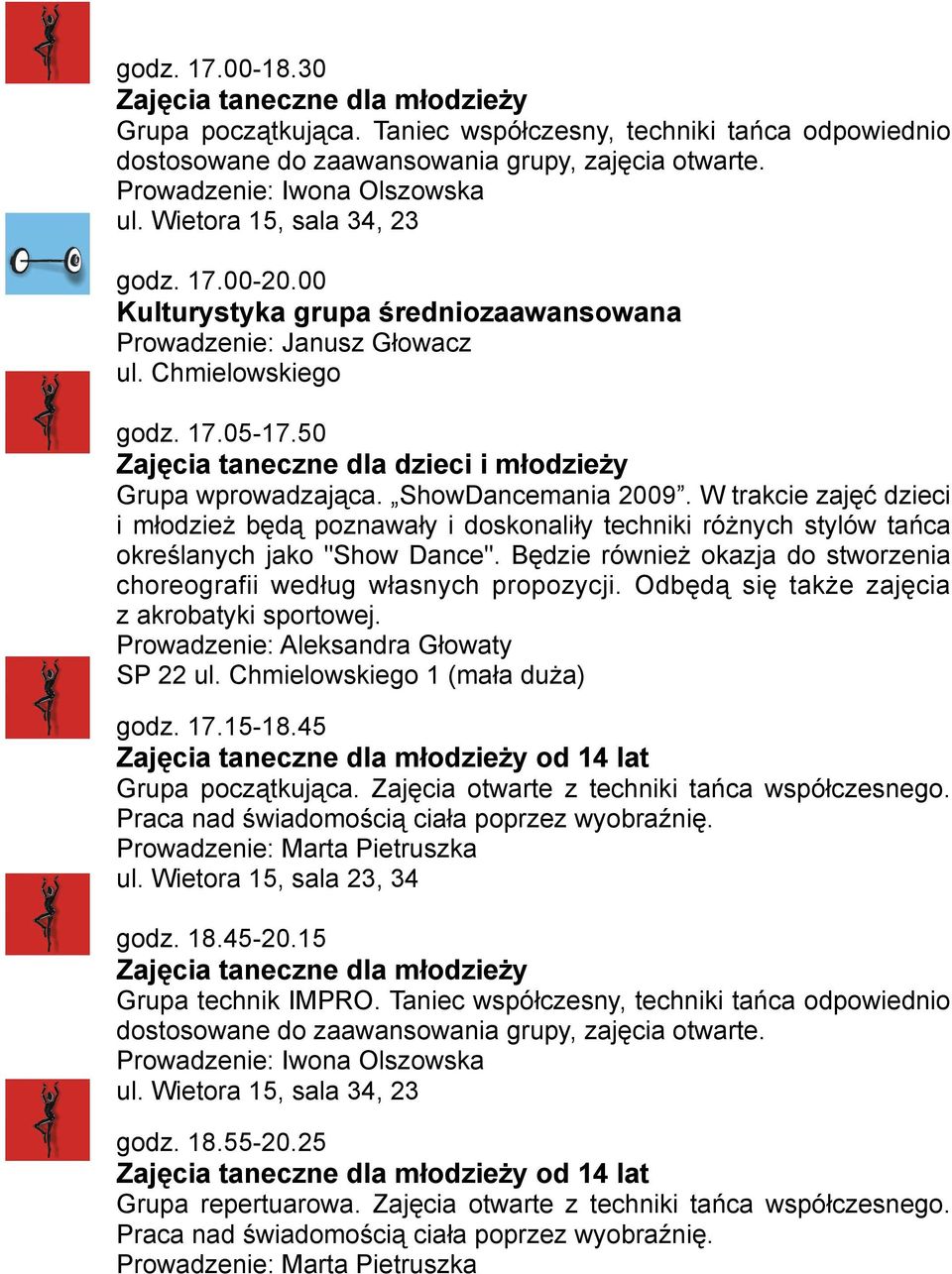 godz. 17.00-18.30
Zajęcia taneczne dla młodzieży
Grupa początkująca. Taniec współczesny, techniki tańca odpowiednio dostosowane do zaawansowania grupy, zajęcia otwarte.
Prowadzenie: Iwona Olszowska
ul. Wietora 15, sala 34, 23

godz. 17.00-20.00
Kulturystyka grupa średniozaawansowana
Prowadzenie: Janusz Głowacz
ul. Chmielowskiego

godz. 17.05-17.50
Zajęcia taneczne dla dzieci i młodzieży
Grupa wprowadzająca. „ShowDancemania 2009”. W trakcie zajęć dzieci i młodzież będą poznawały i doskonaliły techniki różnych stylów tańca określanych jako "Show Dance". Będzie również okazja do stworzenia choreografii według własnych propozycji. Odbędą się także zajęcia z akrobatyki sportowej.
Prowadzenie: Aleksandra Głowaty
SP 22 ul. Chmielowskiego 1 (mała duża)

godz. 17.15-18.45
Zajęcia taneczne dla młodzieży od 14 lat
Grupa początkująca. Zajęcia otwarte z techniki tańca współczesnego. Praca nad świadomością ciała poprzez wyobraźnię.
Prowadzenie: Marta Pietruszka
ul. Wietora 15, sala 23, 34

godz. 18.45-20.15
Zajęcia taneczne dla młodzieży
Grupa technik IMPRO. Taniec współczesny, techniki tańca odpowiednio dostosowane do zaawansowania grupy, zajęcia otwarte.
Prowadzenie: Iwona Olszowska
ul. Wietora 15, sala 34, 23

godz. 18.55-20.25
Zajęcia taneczne dla młodzieży od 14 lat
Grupa repertuarowa. Zajęcia otwarte z techniki tańca współczesnego. Praca nad świadomością ciała poprzez wyobraźnię.
Prowadzenie: Marta Pietruszka